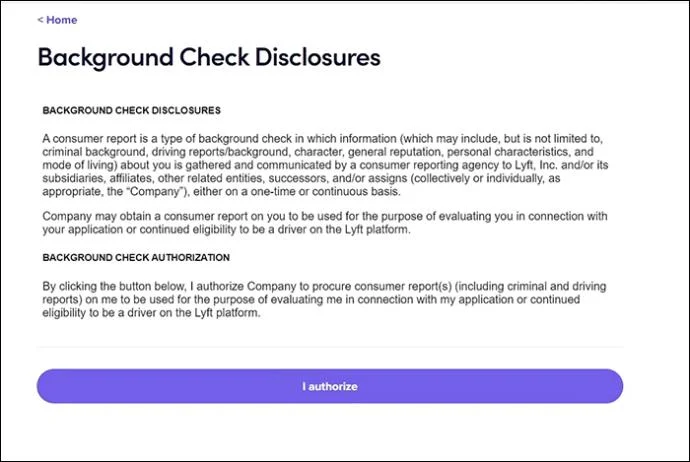 < Home

Background Check Disclosures

BACKGROUND CHECK DISCLOSURES

A consumer report is a type of background check in which information (which may include, but is not limited to, criminal background, driving reports/background, character, general reputation, personal characteristics, and mode of living) about you is gathered and communicated by a consumer reporting agency to Lyft, Inc. and/or its subsidiaries, affiliates, other related entities, successors, and/or assigns (collectively or individually, as appropriate, the "Company"), either on a one-time or continuous basis.

Company may obtain a consumer report on you to be used for the purpose of evaluating you in connection with your application or continued eligibility to be a driver on the Lyft platform.

BACKGROUND CHECK AUTHORIZATION

By clicking the button below, I authorize Company to procure consumer report(s) (including criminal and driving reports) on me to be used for the purpose of evaluating me in connection with my application or continued eligibility to be a driver on the Lyft platform.

I authorize